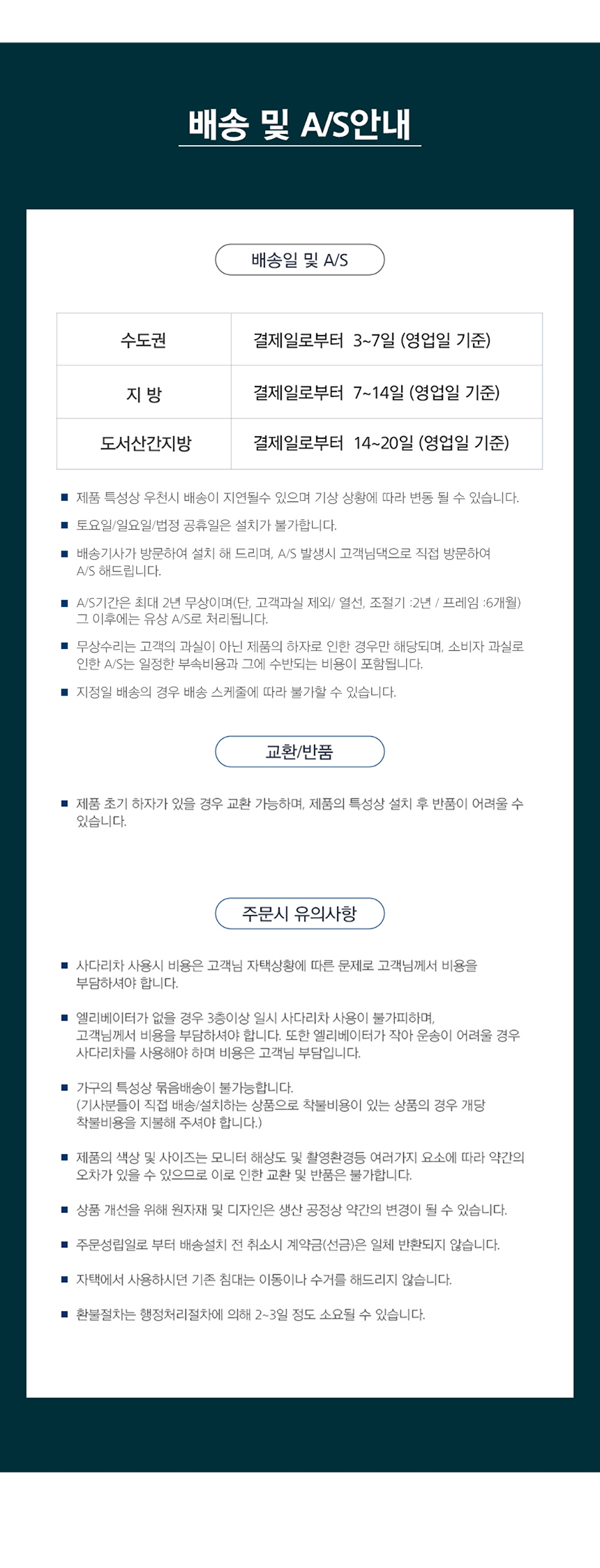 배송 및 A/S안내

배송일 및 A/S

| 수도권 | 결제일로부터 3~7일 (영업일 기준) |
|---|---|
| 지 방 | 결제일로부터 7~14일 (영업일 기준) |
| 도서산간지방 | 결제일로부터 14~20일 (영업일 기준) |

■ 제품 특성상 우천시 배송이 지연될수 있으며 기상 상황에 따라 변동 될 수 있습니다.

■ 토요일/일요일/법정 공휴일은 설치가 불가합니다.

■ 배송기사가 방문하여 설치 해 드리며, A/S 발생시 고객님댁으로 직접 방문하여 A/S 해드립니다.

■ A/S기간은 최대 2년 무상이며(단, 고객과실 제외/ 열선, 조절기 :2년 / 프레임 :6개월) 그 이후에는 유상 A/S로 처리됩니다.

■ 무상수리는 고객의 과실이 아닌 제품의 하자로 인한 경우만 해당되며, 소비자 과실로 인한 A/S는 일정한 부속비용과 그에 수반되는 비용이 포함됩니다.

■ 지정일 배송의 경우 배송 스케줄에 따라 불가할 수 있습니다.

교환/반품

■ 제품 초기 하자가 있을 경우 교환 가능하며, 제품의 특성상 설치 후 반품이 어려울 수 있습니다.

주문시 유의사항

■ 사다리차 사용시 비용은 고객님 자택상황에 따른 문제로 고객님께서 비용을 부담하셔야 합니다.

■ 엘리베이터가 없을 경우 3층이상 일시 사다리차 사용이 불가피하며, 고객님께서 비용을 부담하셔야 합니다. 또한 엘리베이터가 작아 운송이 어려울 경우 사다리차를 사용해야 하며 비용은 고객님 부담입니다.

■ 가구의 특성상 묶음배송이 불가능합니다.
(기사분들이 직접 배송/설치하는 상품으로 착불비용이 있는 상품의 경우 개당 착불비용을 지불해 주셔야 합니다.)

■ 제품의 색상 및 사이즈는 모니터 해상도 및 촬영환경등 여러가지 요소에 따라 약간의 오차가 있을 수 있으므로 이로 인한 교환 및 반품은 불가합니다.

■ 상품 개선을 위해 원자재 및 디자인은 생산 공정상 약간의 변경이 될 수 있습니다.

■ 주문성립일로 부터 배송설치 전 취소시 계약금(선금)은 일체 반환되지 않습니다.

■ 자택에서 사용하시던 기존 침대는 이동이나 수거를 해드리지 않습니다.

■ 환불절차는 행정처리절차에 의해 2~3일 정도 소요될 수 있습니다.